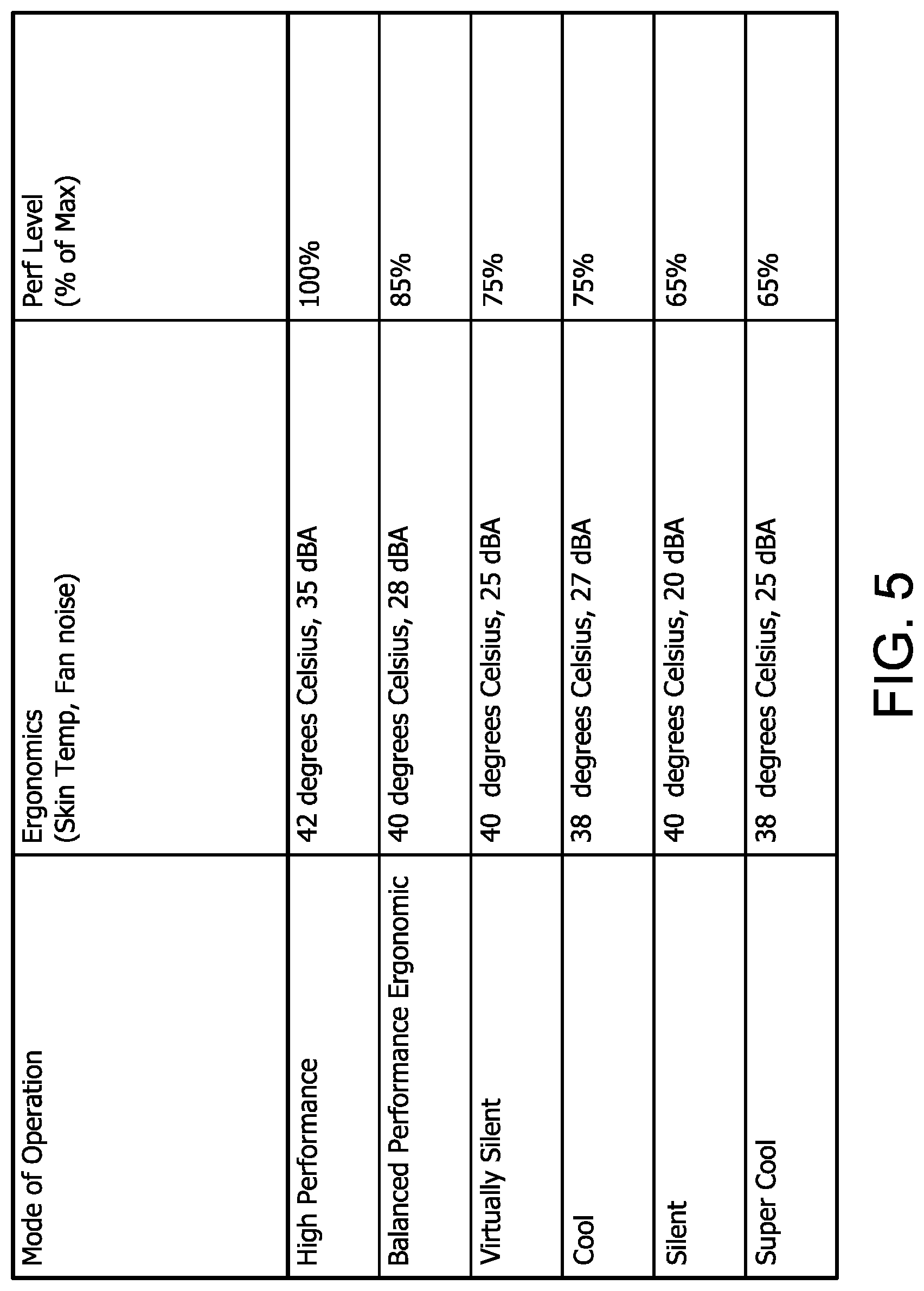 | Mode of Operation | Ergonomics (Skin Temp, Fan noise) | Perf Level (% of Max) |
|---|---|---|
| High Performance | 42 degrees Celsius, 35 dBA | 100% |
| Balanced Performance Ergonomic | 40 degrees Celsius, 28 dBA | 85% |
| Virtually Silent | 40 degrees Celsius, 25 dBA | 75% |
| Cool | 38 degrees Celsius, 27 dBA | 75% |
| Silent | 40 degrees Celsius, 20 dBA | 65% |
| Super Cool | 38 degrees Celsius, 25 dBA | 65% |

FIG. 5